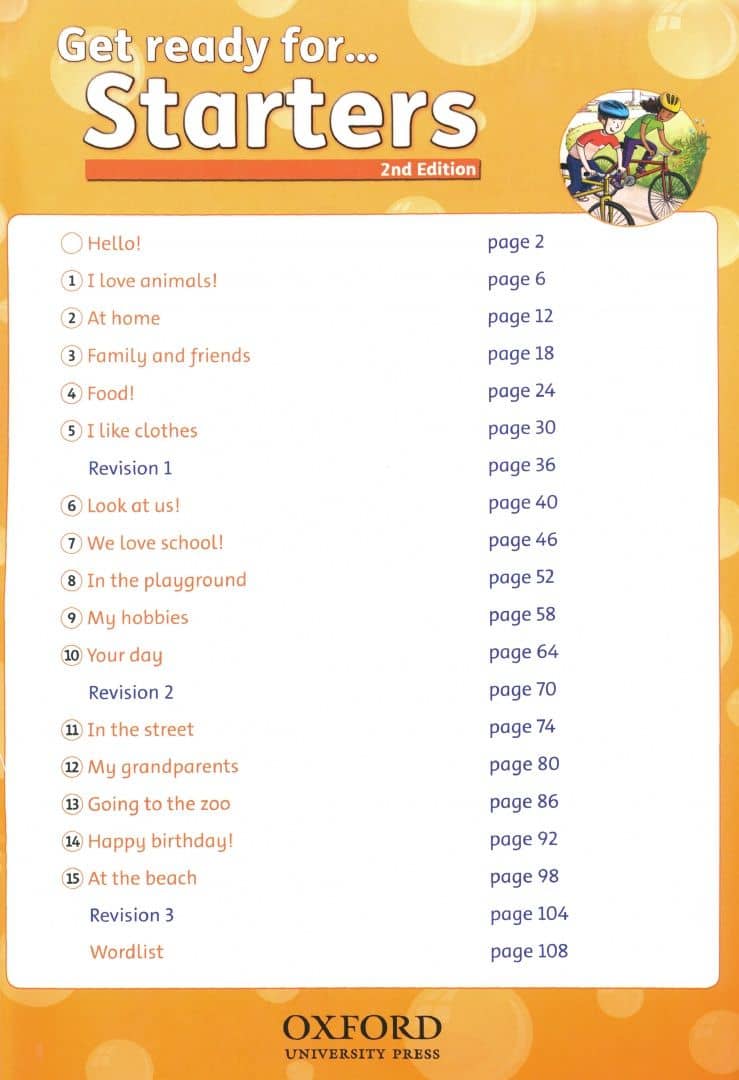 Get ready for...
Starters
2nd Edition

| | |
|---|---|
| Hello! | page 2 |
| 1 I love animals! | page 6 |
| 2 At home | page 12 |
| 3 Family and friends | page 18 |
| 4 Food! | page 24 |
| 5 I like clothes | page 30 |
| Revision 1 | page 36 |
| 6 Look at us! | page 40 |
| 7 We love school! | page 46 |
| 8 In the playground | page 52 |
| 9 My hobbies | page 58 |
| 10 Your day | page 64 |
| Revision 2 | page 70 |
| 11 In the street | page 74 |
| 12 My grandparents | page 80 |
| 13 Going to the zoo | page 86 |
| 14 Happy birthday! | page 92 |
| 15 At the beach | page 98 |
| Revision 3 | page 104 |
| Wordlist | page 108 |

OXFORD
UNIVERSITY PRESS